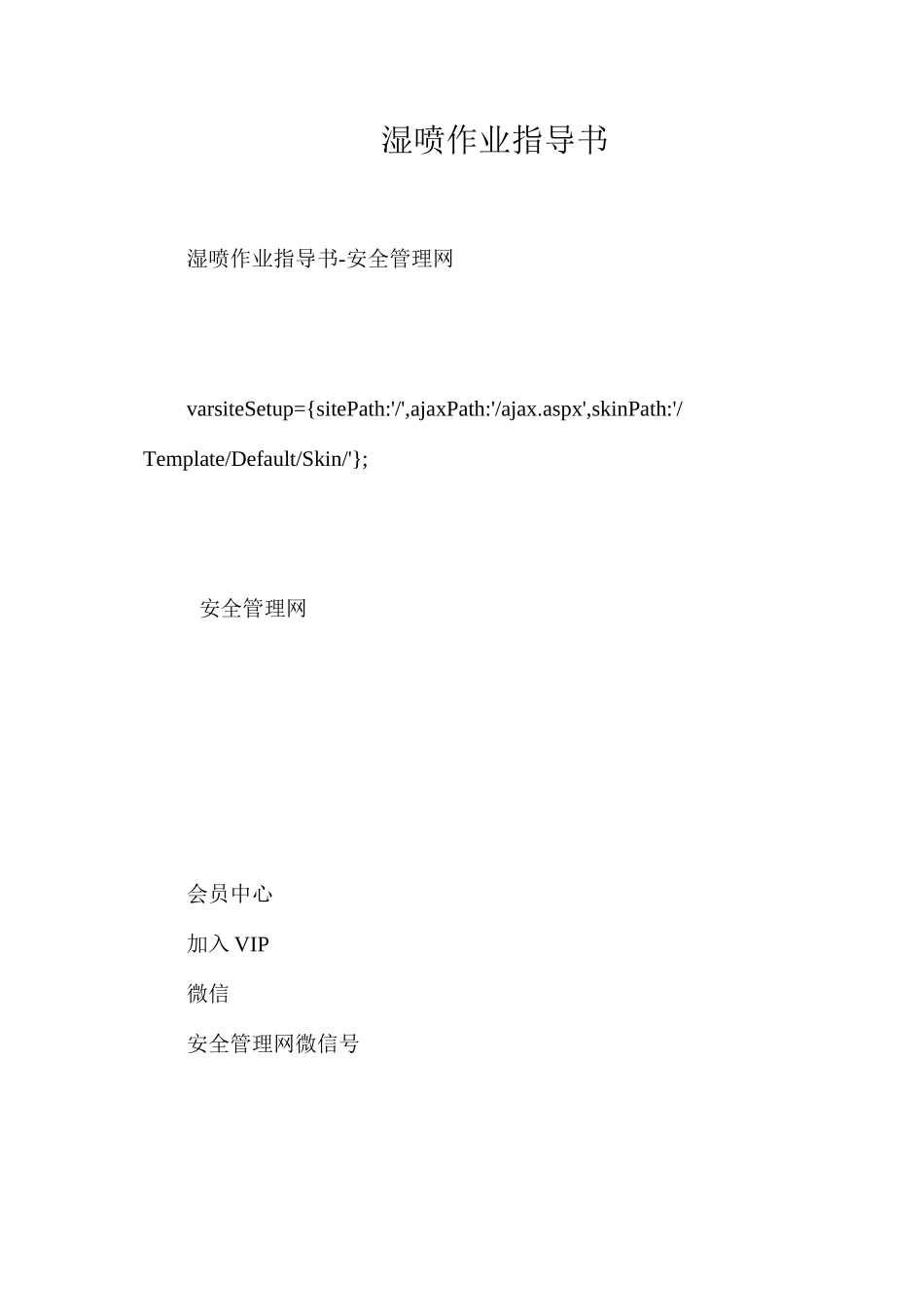 湿喷作业指导书

湿喷作业指导书-安全管理网

varsiteSetup={sitePath:'/',ajaxPath:'/ajax.aspx',skinPath:'/Template/Default/Skin/'};

安全管理网

会员中心

加入 VIP

微信

安全管理网微信号